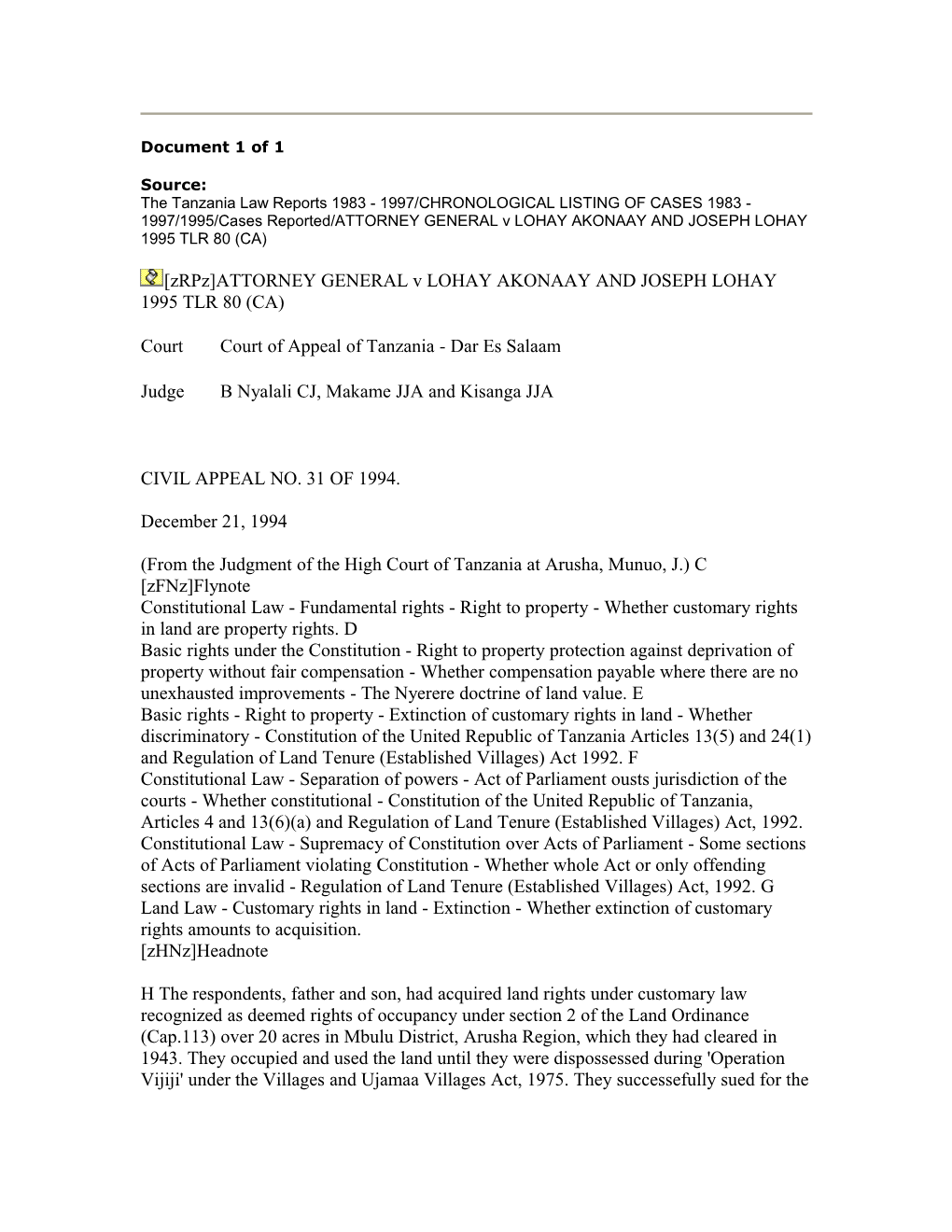 Document 1 of 1

Source:
The Tanzania Law Reports 1983 - 1997/CHRONOLOGICAL LISTING OF CASES 1983 - 1997/1995/Cases Reported/ATTORNEY GENERAL v LOHAY AKONAAY AND JOSEPH LOHAY 1995 TLR 80 (CA)

[zRPz]ATTORNEY GENERAL v LOHAY AKONAAY AND JOSEPH LOHAY 1995 TLR 80 (CA)

Court Court of Appeal of Tanzania - Dar Es Salaam

Judge B Nyalali CJ, Makame JJA and Kisanga JJA

CIVIL APPEAL NO. 31 OF 1994.

December 21, 1994

(From the Judgment of the High Court of Tanzania at Arusha, Munuo, J.) C
[zFNz]Flynote
Constitutional Law - Fundamental rights - Right to property - Whether customary rights in land are property rights. D
Basic rights under the Constitution - Right to property protection against deprivation of property without fair compensation - Whether compensation payable where there are no unexhausted improvements - The Nyerere doctrine of land value. E
Basic rights - Right to property - Extinction of customary rights in land - Whether discriminatory - Constitution of the United Republic of Tanzania Articles 13(5) and 24(1) and Regulation of Land Tenure (Established Villages) Act 1992. F
Constitutional Law - Separation of powers - Act of Parliament ousts jurisdiction of the courts - Whether constitutional - Constitution of the United Republic of Tanzania, Articles 4 and 13(6)(a) and Regulation of Land Tenure (Established Villages) Act, 1992.
Constitutional Law - Supremacy of Constitution over Acts of Parliament - Some sections of Acts of Parliament violating Constitution - Whether whole Act or only offending sections are invalid - Regulation of Land Tenure (Established Villages) Act, 1992. G
Land Law - Customary rights in land - Extinction - Whether extinction of customary rights amounts to acquisition.
[zHNz]Headnote

H The respondents, father and son, had acquired land rights under customary law recognized as deemed rights of occupancy under section 2 of the Land Ordinance (Cap.113) over 20 acres in Mbulu District, Arusha Region, which they had cleared in 1943. They occupied and used the land until they were dispossessed during 'Operation Vijiji' under the Villages and Ujamaa Villages Act, 1975. They successefully sued for the